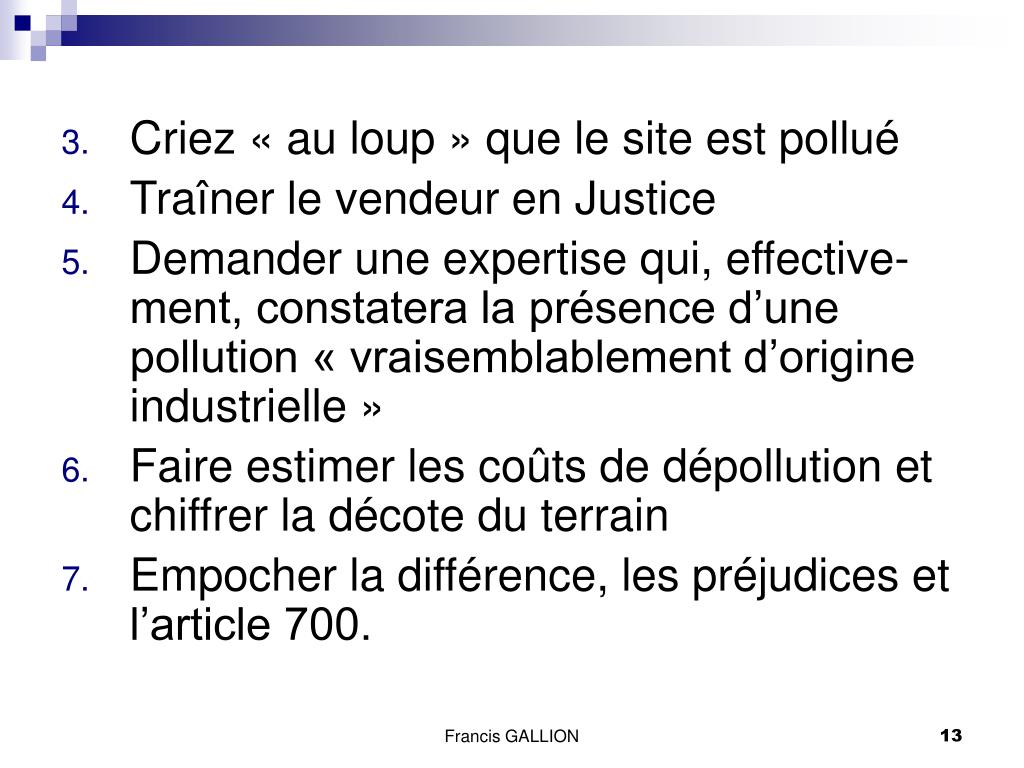 3. Criez « au loup » que le site est pollué
4. Traîner le vendeur en Justice
5. Demander une expertise qui, effectivement, constatera la présence d’une pollution « vraisemblablement d’origine industrielle »
6. Faire estimer les coûts de dépollution et chiffrer la décote du terrain
7. Empocher la différence, les préjudices et l’article 700.

Francis GALLION

13